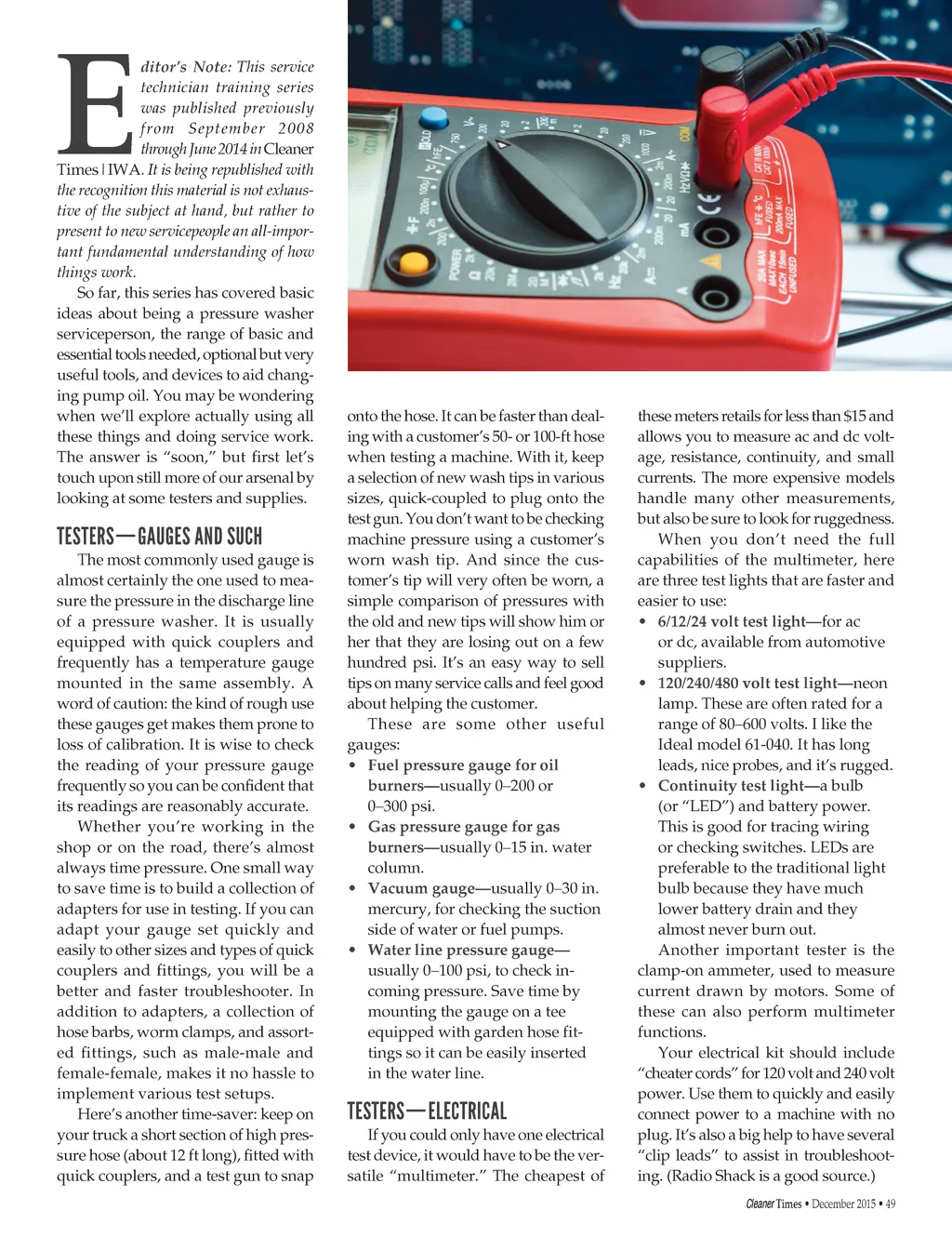 Editor's Note: This service technician training series was published previously from September 2008 through June 2014 in Cleaner Times | IWA. It is being republished with the recognition this material is not exhaustive of the subject at hand, but rather to present to new servicepeople an all-important fundamental understanding of how things work.

So far, this series has covered basic ideas about being a pressure washer serviceperson, the range of basic and essential tools needed, optional but very useful tools, and devices to aid changing pump oil. You may be wondering when we'll explore actually using all these things and doing service work. The answer is "soon," but first let's touch upon still more of our arsenal by looking at some testers and supplies.

TESTERS—GAUGES AND SUCH

The most commonly used gauge is almost certainly the one used to measure the pressure in the discharge line of a pressure washer. It is usually equipped with quick couplers and frequently has a temperature gauge mounted in the same assembly. A word of caution: the kind of rough use these gauges get makes them prone to loss of calibration. It is wise to check the reading of your pressure gauge frequently so you can be confident that its readings are reasonably accurate.

Whether you're working in the shop or on the road, there's almost always time pressure. One small way to save time is to build a collection of adapters for use in testing. If you can adapt your gauge set quickly and easily to other sizes and types of quick couplers and fittings, you will be a better and faster troubleshooter. In addition to adapters, a collection of hose barbs, worm clamps, and assorted fittings, such as male-male and female-female, makes it no hassle to implement various test setups.

Here's another time-saver: keep on your truck a short section of high pressure hose (about 12 ft long), fitted with quick couplers, and a test gun to snap onto the hose. It can be faster than dealing with a customer's 50- or 100-ft hose when testing a machine. With it, keep a selection of new wash tips in various sizes, quick-coupled to plug onto the test gun. You don't want to be checking machine pressure using a customer's worn wash tip. And since the customer's tip will very often be worn, a simple comparison of pressures with the old and new tips will show him or her that they are losing out on a few hundred psi. It's an easy way to sell tips on many service calls and feel good about helping the customer.

These are some other useful gauges:
• Fuel pressure gauge for oil burners—usually 0–200 or 0–300 psi.
• Gas pressure gauge for gas burners—usually 0–15 in. water column.
• Vacuum gauge—usually 0–30 in. mercury, for checking the suction side of water or fuel pumps.
• Water line pressure gauge—usually 0–100 psi, to check incoming pressure. Save time by mounting the gauge on a tee equipped with garden hose fittings so it can be easily inserted in the water line.

TESTERS—ELECTRICAL

If you could only have one electrical test device, it would have to be the versatile "multimeter." The cheapest of these meters retails for less than $15 and allows you to measure ac and dc voltage, resistance, continuity, and small currents. The more expensive models handle many other measurements, but also be sure to look for ruggedness.

When you don't need the full capabilities of the multimeter, here are three test lights that are faster and easier to use:
• 6/12/24 volt test light—for ac or dc, available from automotive suppliers.
• 120/240/480 volt test light—neon lamp. These are often rated for a range of 80–600 volts. I like the Ideal model 61-040. It has long leads, nice probes, and it's rugged.
• Continuity test light—a bulb (or "LED") and battery power. This is good for tracing wiring or checking switches. LEDs are preferable to the traditional light bulb because they have much lower battery drain and they almost never burn out.

Another important tester is the clamp-on ammeter, used to measure current drawn by motors. Some of these can also perform multimeter functions.

Your electrical kit should include "cheater cords" for 120 volt and 240 volt power. Use them to quickly and easily connect power to a machine with no plug. It's also a big help to have several "clip leads" to assist in troubleshooting. (Radio Shack is a good source.)

Cleaner Times • December 2015 • 49